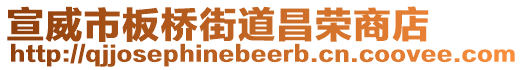 宣威市板桥街道昌荣商店
http://qjjosephinebeerb.cn.coovee.com